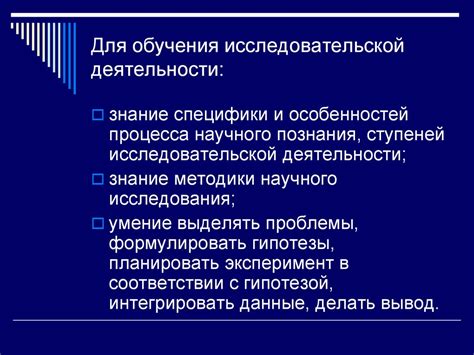 Для обучения исследовательской деятельности:

знание специфики и особенностей процесса научного познания, ступеней исследовательской деятельности;

знание методики научного исследования;

умение выделять проблемы, формулировать гипотезы, планировать эксперимент в соответствии с гипотезой, интегрировать данные, делать вывод.